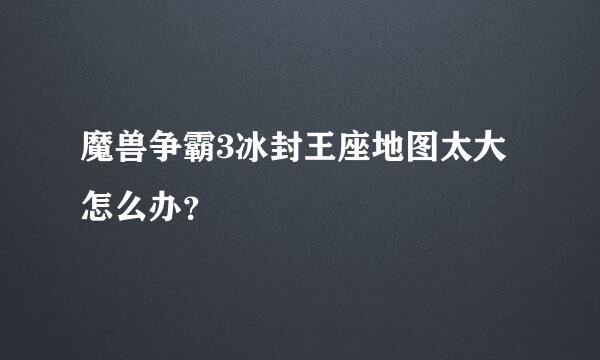 魔兽争霸3冰封王座地图太大怎么办？